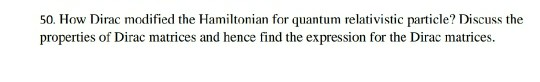 50. How Dirac modified the Hamiltonian for quantum relativistic particle? Discuss the properties of Dirac matrices and hence find the expression for the Dirac matrices.